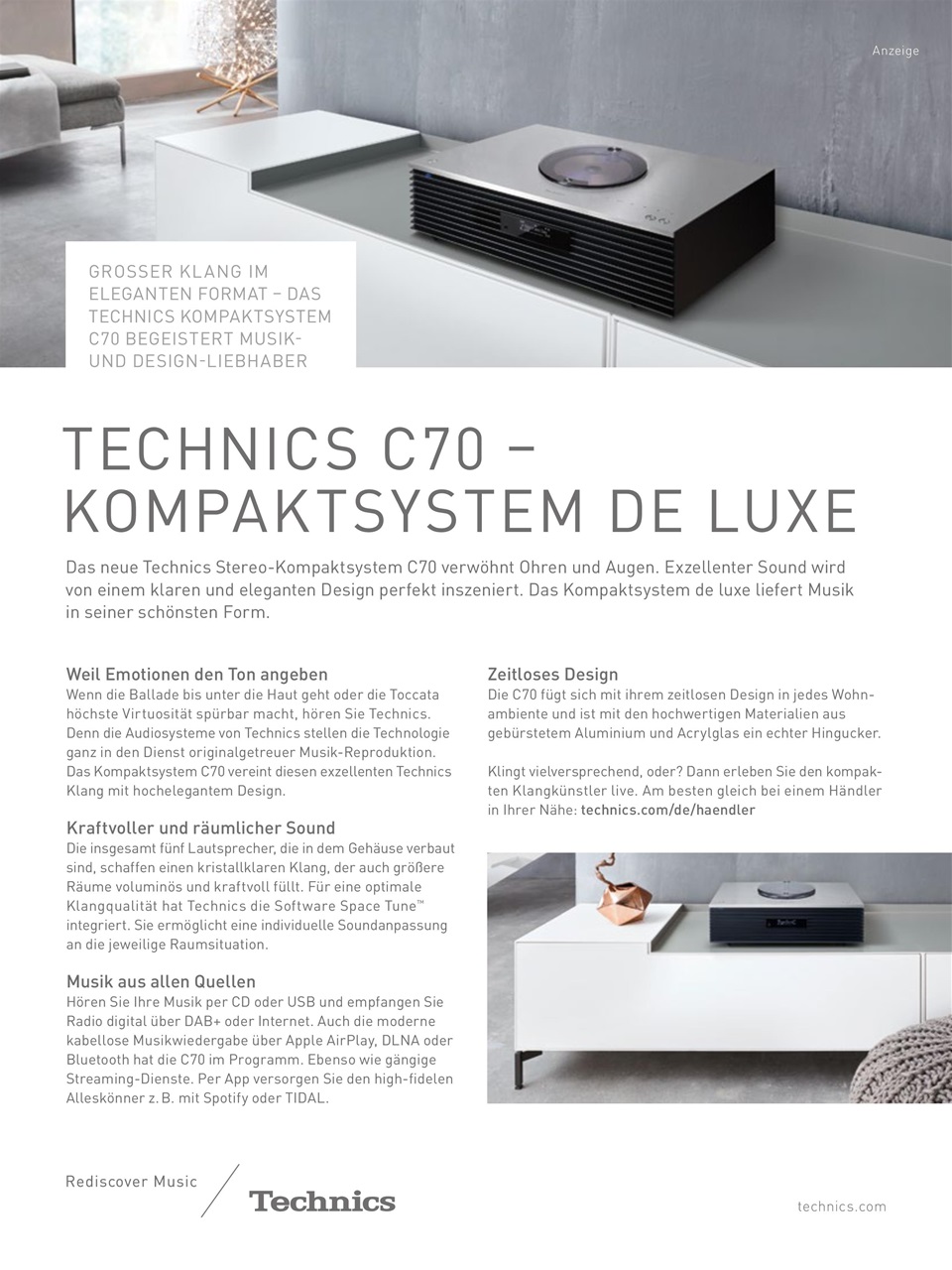 Anzeige

GROSSER KLANG IM ELEGANTEN FORMAT – DAS TECHNICS KOMPAKTSYSTEM C70 BEGEISTERT MUSIK- UND DESIGN-LIEBHABER

TECHNICS C70 – KOMPAKTSYSTEM DE LUXE

Das neue Technics Stereo-Kompaktsystem C70 verwöhnt Ohren und Augen. Exzellenter Sound wird von einem klaren und eleganten Design perfekt inszeniert. Das Kompaktsystem de luxe liefert Musik in seiner schönsten Form.

Weil Emotionen den Ton angeben
Wenn die Ballade bis unter die Haut geht oder die Toccata höchste Virtuosität spürbar macht, hören Sie Technics. Denn die Audiosysteme von Technics stellen die Technologie ganz in den Dienst originalgetreuer Musik-Reproduktion. Das Kompaktsystem C70 vereint diesen exzellenten Technics Klang mit hochelegantem Design.

Kraftvoller und räumlicher Sound
Die insgesamt fünf Lautsprecher, die in dem Gehäuse verbaut sind, schaffen einen kristallklaren Klang, der auch größere Räume voluminös und kraftvoll füllt. Für eine optimale Klangqualität hat Technics die Software Space Tune™ integriert. Sie ermöglicht eine individuelle Soundanpassung an die jeweilige Raumsituation.

Musik aus allen Quellen
Hören Sie Ihre Musik per CD oder USB und empfangen Sie Radio digital über DAB+ oder Internet. Auch die moderne kabellose Musikwiedergabe über Apple AirPlay, DLNA oder Bluetooth hat die C70 im Programm. Ebenso wie gängige Streaming-Dienste. Per App versorgen Sie den high-fidelen Alleskönner z. B. mit Spotify oder TIDAL.

Zeitloses Design
Die C70 fügt sich mit ihrem zeitlosen Design in jedes Wohnambiente und ist mit den hochwertigen Materialien aus gebürstetem Aluminium und Acrylglas ein echter Hingucker.

Klingt vielversprechend, oder? Dann erleben Sie den kompakten Klangkünstler live. Am besten gleich bei einem Händler in Ihrer Nähe: technics.com/de/haendler

Rediscover Music
Technics
technics.com